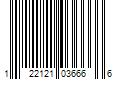 1 22121 03666 6